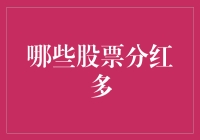 哪些股票分红多